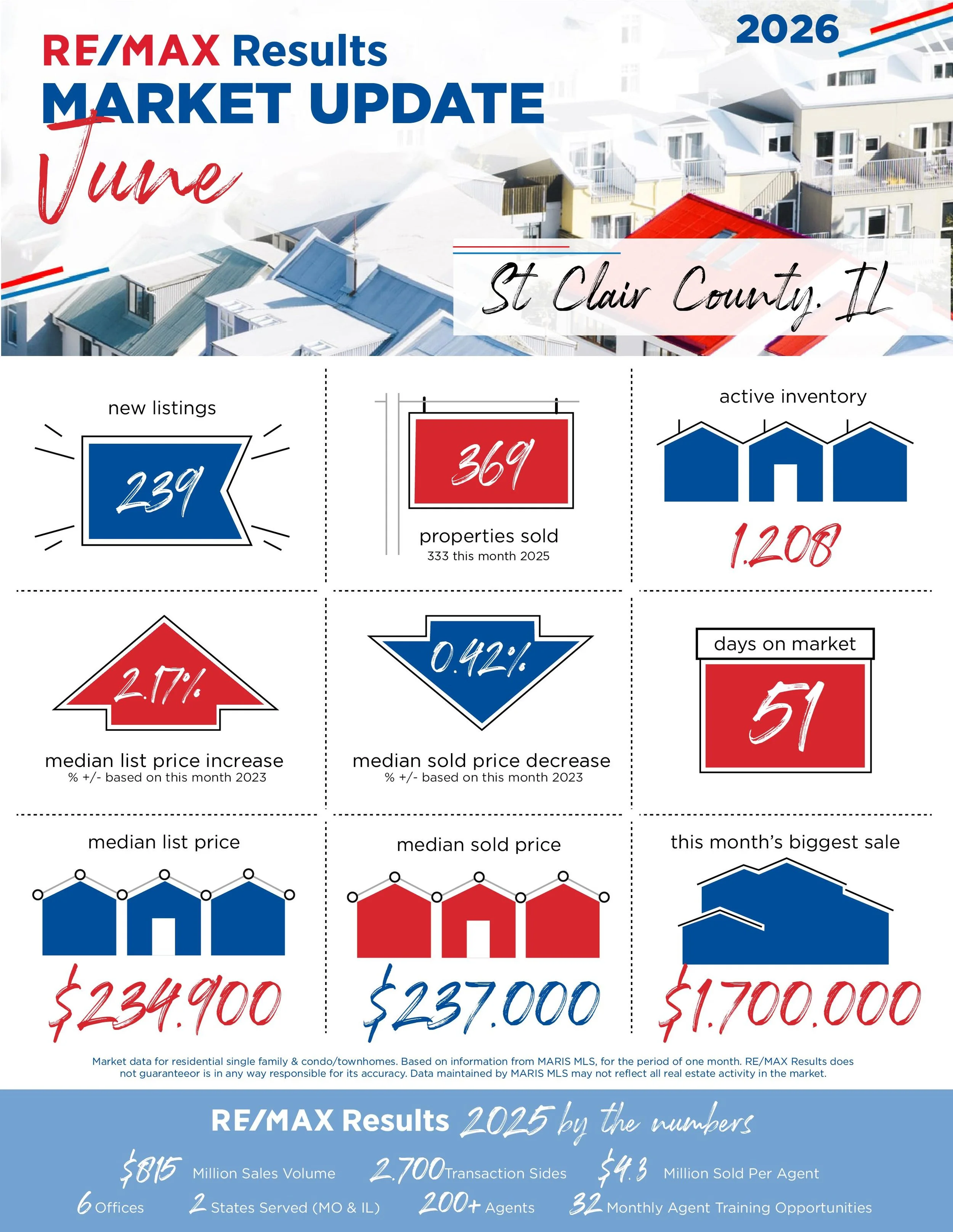 RE/MAX Results
MARKET UPDATE
June

2026

St Clair County, IL

new listings
239

369
properties sold
333 this month 2025

active inventory
1,208

2.17%
median list price increase
% +/- based on this month 2023

0.42%
median sold price decrease
% +/- based on this month 2023

days on market
51

median list price
$234,900

median sold price
$237,000

this month's biggest sale
$1,700,000

Market data for residential single family & condo/townhomes. Based on information from MARIS MLS, for the period of one month. RE/MAX Results does not guaranteeor is in any way responsible for its accuracy. Data maintained by MARIS MLS may not reflect all real estate activity in the market.

RE/MAX Results 2025 by the numbers

$815 Million Sales Volume 2,700 Transaction Sides $4.3 Million Sold Per Agent
6 Offices 2 States Served (MO & IL) 200+ Agents 32 Monthly Agent Training Opportunities